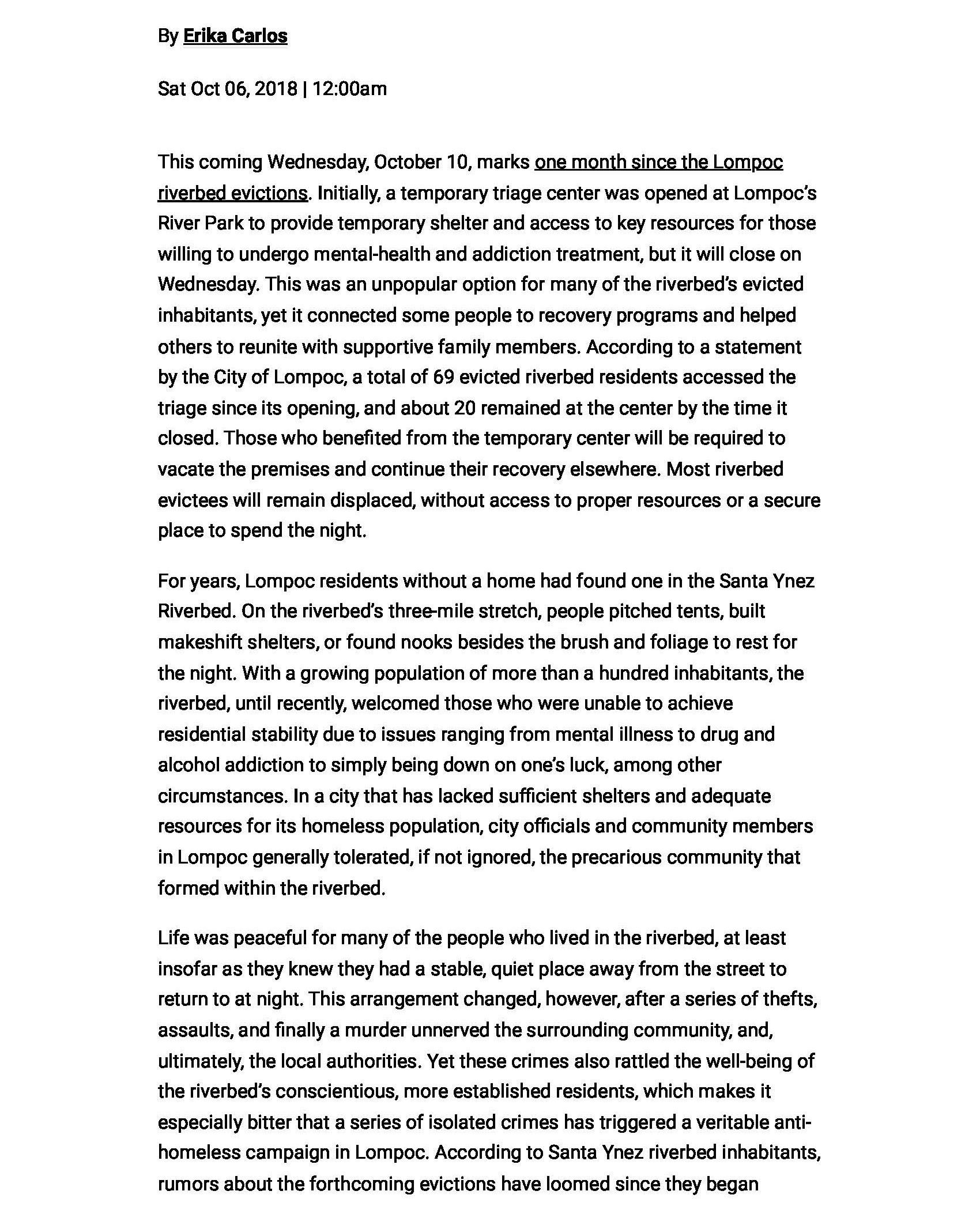 By Erika Carlos

Sat Oct 06, 2018 | 12:00am

This coming Wednesday, October 10, marks one month since the Lompoc riverbed evictions. Initially, a temporary triage center was opened at Lompoc's River Park to provide temporary shelter and access to key resources for those willing to undergo mental-health and addiction treatment, but it will close on Wednesday. This was an unpopular option for many of the riverbed's evicted inhabitants, yet it connected some people to recovery programs and helped others to reunite with supportive family members. According to a statement by the City of Lompoc, a total of 69 evicted riverbed residents accessed the triage since its opening, and about 20 remained at the center by the time it closed. Those who benefited from the temporary center will be required to vacate the premises and continue their recovery elsewhere. Most riverbed evictees will remain displaced, without access to proper resources or a secure place to spend the night.

For years, Lompoc residents without a home had found one in the Santa Ynez Riverbed. On the riverbed's three-mile stretch, people pitched tents, built makeshift shelters, or found nooks besides the brush and foliage to rest for the night. With a growing population of more than a hundred inhabitants, the riverbed, until recently, welcomed those who were unable to achieve residential stability due to issues ranging from mental illness to drug and alcohol addiction to simply being down on one's luck, among other circumstances. In a city that has lacked sufficient shelters and adequate resources for its homeless population, city officials and community members in Lompoc generally tolerated, if not ignored, the precarious community that formed within the riverbed.

Life was peaceful for many of the people who lived in the riverbed, at least insofar as they knew they had a stable, quiet place away from the street to return to at night. This arrangement changed, however, after a series of thefts, assaults, and finally a murder unnerved the surrounding community, and, ultimately, the local authorities. Yet these crimes also rattled the well-being of the riverbed's conscientious, more established residents, which makes it especially bitter that a series of isolated crimes has triggered a veritable anti-homeless campaign in Lompoc. According to Santa Ynez riverbed inhabitants, rumors about the forthcoming evictions have loomed since they began